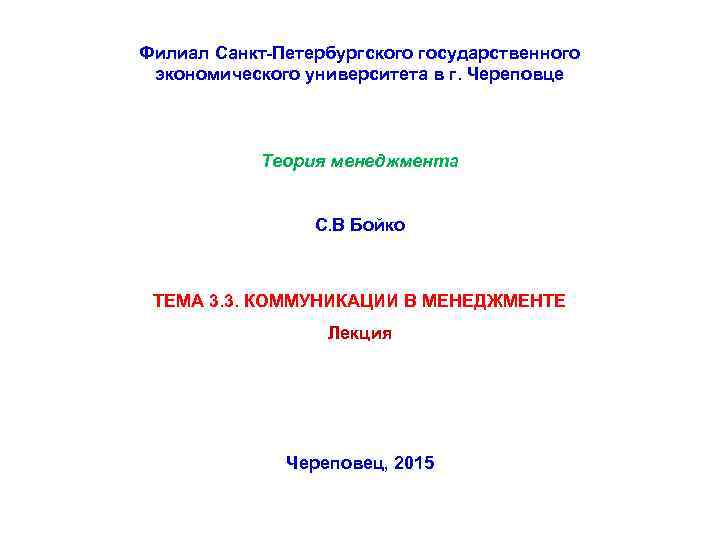 Филиал Санкт-Петербургского государственного экономического университета в г. Череповце

Теория менеджмента

С.В Бойко

ТЕМА 3.3. КОММУНИКАЦИИ В МЕНЕДЖМЕНТЕ
Лекция

Череповец, 2015